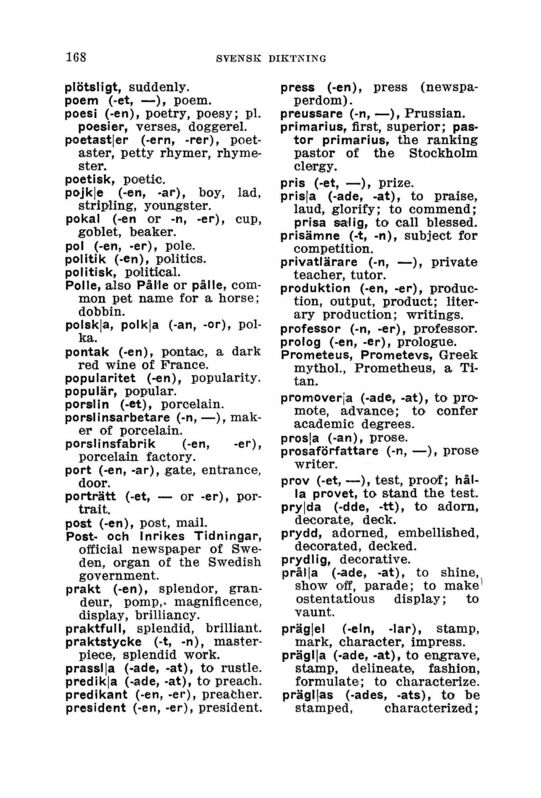 168 SVENSK DIKTNING

plötsligt, suddenly.
poem (-et, —), poem.
poesi (-en), poetry, poesy; pl. poesier, verses, doggerel.
poetast|er (-ern, -rer), poetaster, petty rhymer, rhymester.
poetisk, poetic.
pojk|e (-en, -ar), boy, lad, stripling, youngster.
pokal (-en or -n, -er), cup, goblet, beaker.
pol (-en, -er), pole.
politik (-en), politics.
politisk, political.
Polle, also Pålle or pålle, common pet name for a horse; dobbin.
polsk|a, polk|a (-an, -or), polka.
pontak (-en), pontac, a dark red wine of France.
popularitet (-en), popularity.
populär, popular.
porslin (-et), porcelain.
porslinsarbetare (-n, —), maker of porcelain.
porslinsfabrik (-en, -er), porcelain factory.
port (-en, -ar), gate, entrance, door.
porträtt (-et, — or -er), portrait.
post (-en), post, mail.
Post- och Inrikes Tidningar, official newspaper of Sweden, organ of the Swedish government.
prakt (-en), splendor, grandeur, pomp, magnificence, display, brilliancy.
praktfull, splendid, brilliant.
praktstycke (-t, -n), masterpiece, splendid work.
prassl|a (-ade, -at), to rustle.
predik|a (-ade, -at), to preach.
predikant (-en, -er), preacher.
president (-en, -er), president.

press (-en), press (newspaperdom).
preussare (-n, —), Prussian.
primarius, first, superior; pastor primarius, the ranking pastor of the Stockholm clergy.
pris (-et, —), prize.
pris|a (-ade, -at), to praise, laud, glorify; to commend; prisa salig, to call blessed.
prisämne (-t, -n), subject for competition.
privatlärare (-n, —), private teacher, tutor.
produktion (-en, -er), production, output, product; literary production; writings.
professor (-n, -er), professor.
prolog (-en, -er), prologue.
Prometeus, Prometevs, Greek mythol., Prometheus, a Titan.
promover|a (-ade, -at), to promote, advance; to confer academic degrees.
pros|a (-an), prose.
prosaförfattare (-n, —), prose writer.
prov (-et, —), test, proof; hålla provet, to stand the test.
pry|da (-dde, -tt), to adorn, decorate, deck.
prydd, adorned, embellished, decorated, decked.
prydlig, decorative.
prål|a (-ade, -at), to shine, show off, parade; to make ostentatious display; to vaunt.
präg|el (-eln, -lar), stamp, mark, character, impress.
prägl|a (-ade, -at), to engrave, stamp, delineate, fashion, formulate; to characterize.
prägl|as (-ades, -ats), to be stamped, characterized;